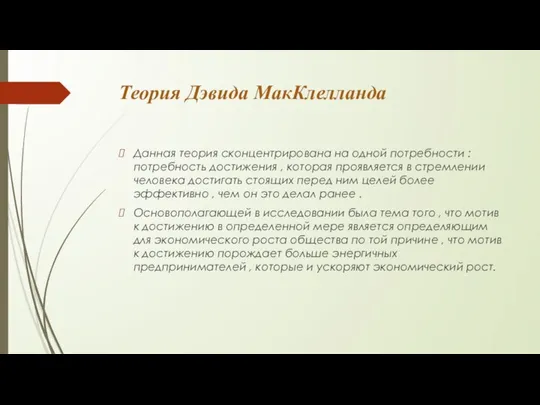 Теория Дэвида МакКлелланда

Данная теория сконцентрирована на одной потребности : потребность достижения , которая проявляется в стремлении человека достигать стоящих перед ним целей более эффективно , чем он это делал ранее .

Основополагающей в исследовании была тема того , что мотив к достижению в определенной мере является определяющим для экономического роста общества по той причине , что мотив к достижению порождает больше энергичных предпринимателей , которые и ускоряют экономический рост.